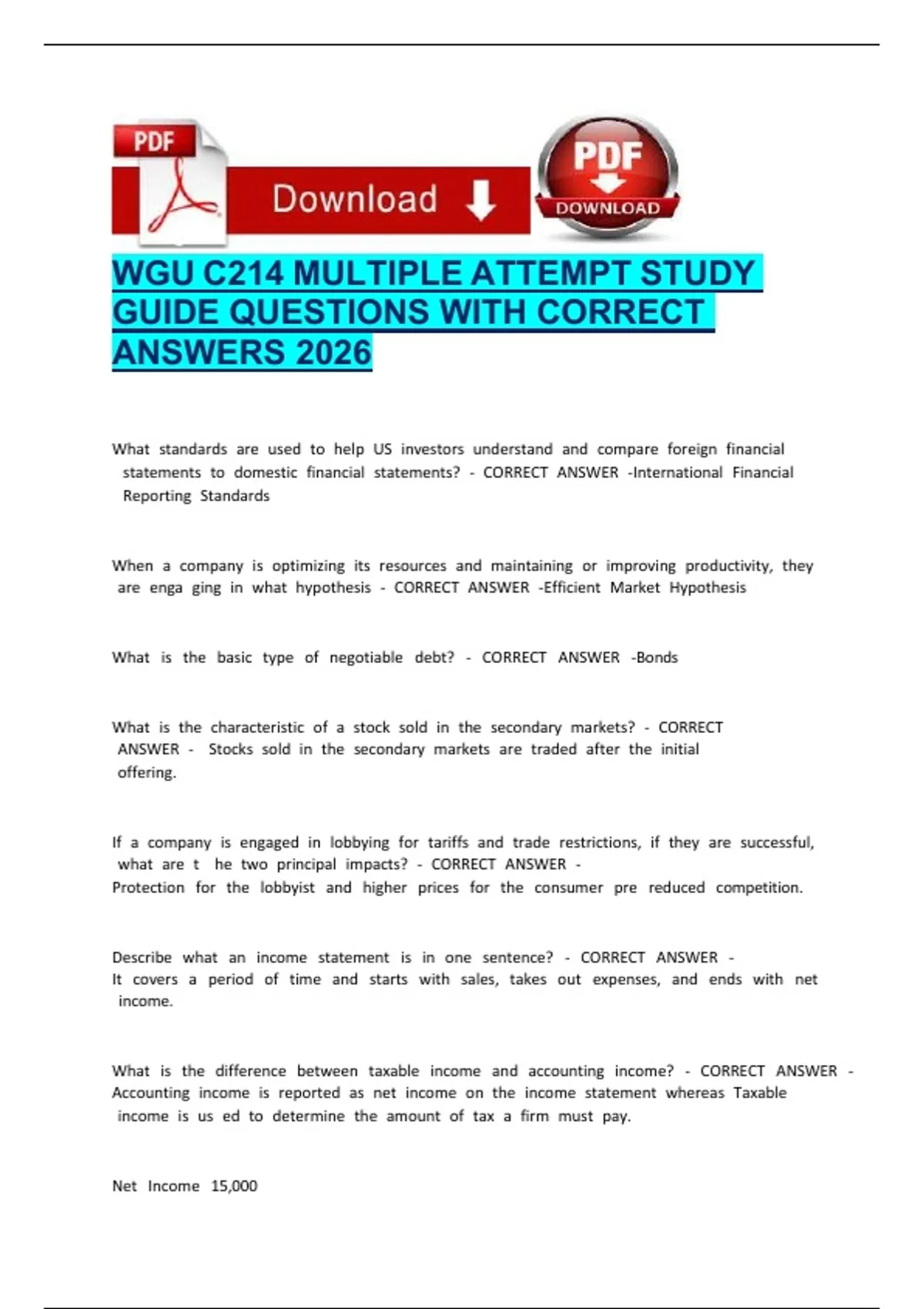 PDF

Download

PDF
DOWNLOAD

WGU C214 MULTIPLE ATTEMPT STUDY GUIDE QUESTIONS WITH CORRECT ANSWERS 2026

What standards are used to help US investors understand and compare foreign financial statements to domestic financial statements? - CORRECT ANSWER -International Financial Reporting Standards

When a company is optimizing its resources and maintaining or improving productivity, they are enga ging in what hypothesis - CORRECT ANSWER -Efficient Market Hypothesis

What is the basic type of negotiable debt? - CORRECT ANSWER -Bonds

What is the characteristic of a stock sold in the secondary markets? - CORRECT ANSWER - Stocks sold in the secondary markets are traded after the initial offering.

If a company is engaged in lobbying for tariffs and trade restrictions, if they are successful, what are t he two principal impacts? - CORRECT ANSWER - Protection for the lobbyist and higher prices for the consumer pre reduced competition.

Describe what an income statement is in one sentence? - CORRECT ANSWER - It covers a period of time and starts with sales, takes out expenses, and ends with net income.

What is the difference between taxable income and accounting income? - CORRECT ANSWER - Accounting income is reported as net income on the income statement whereas Taxable income is us ed to determine the amount of tax a firm must pay.

Net Income 15,000